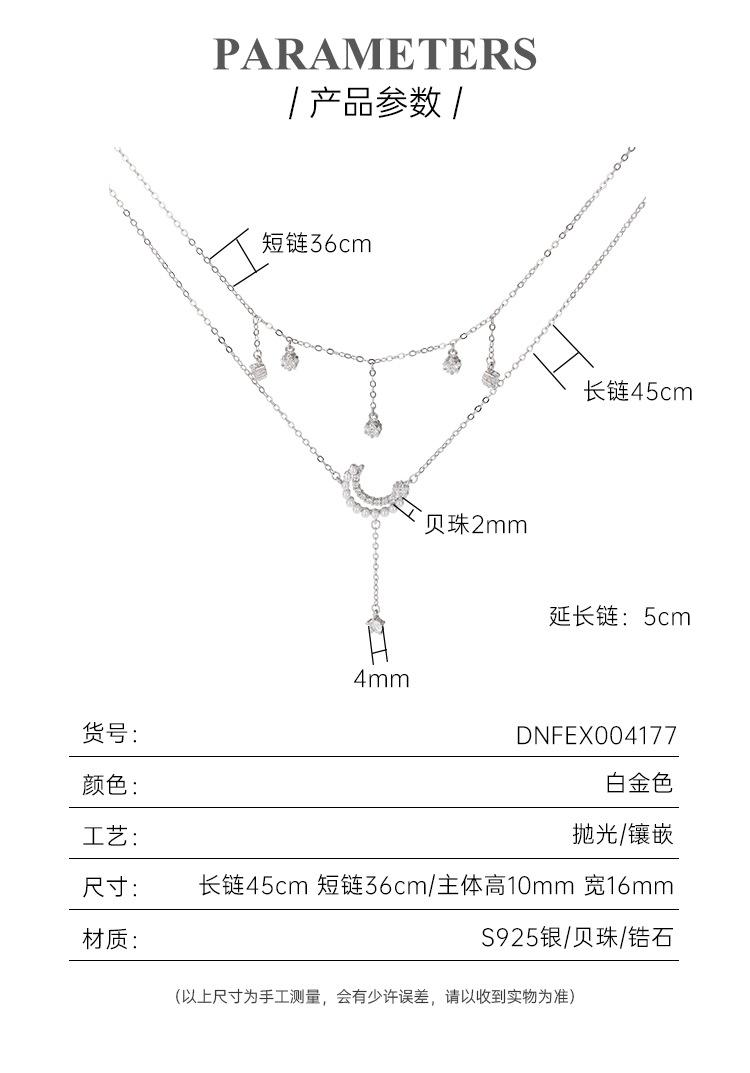 PARAMETERS

/ 产品参数 /

短链36cm

长链45cm

贝珠2mm

延长链：5cm

4mm

| 货号: | DNFEX004177 |
|---|---|
| 颜色: | 白金色 |
| 工艺: | 抛光/镶嵌 |
| 尺寸: | 长链45cm 短链36cm/主体高10mm 宽16mm |
| 材质: | S925银/贝珠/锆石 |

(以上尺寸为手工测量，会有少许误差，请以收到实物为准)